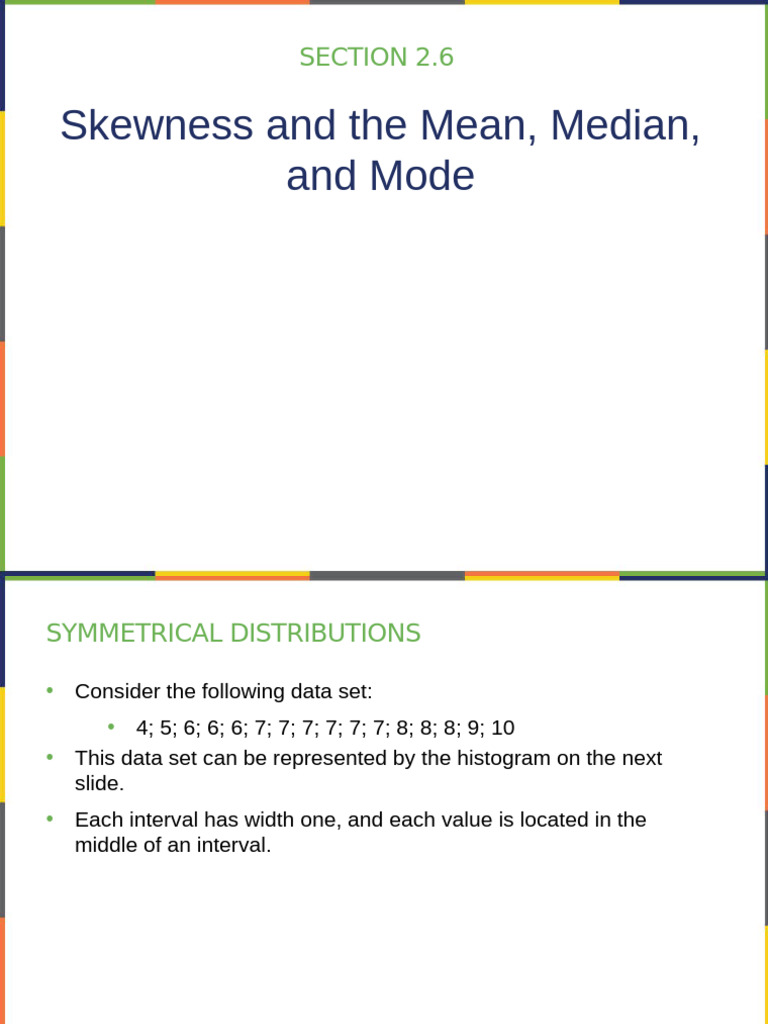 SECTION 2.6

Skewness and the Mean, Median, and Mode

SYMMETRICAL DISTRIBUTIONS

• Consider the following data set:

• 4; 5; 6; 6; 6; 7; 7; 7; 7; 7; 7; 8; 8; 8; 9; 10

• This data set can be represented by the histogram on the next slide.

• Each interval has width one, and each value is located in the middle of an interval.